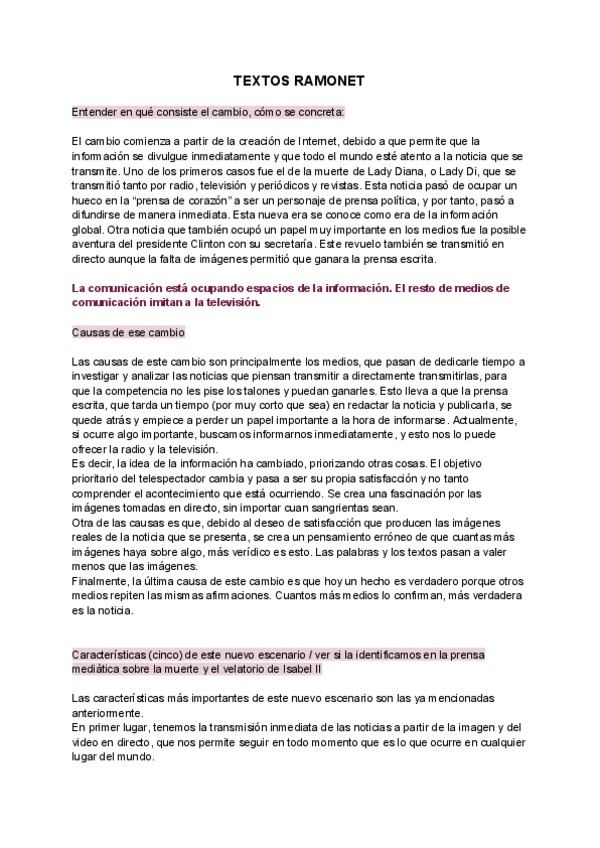 TEXTOS RAMONET

Entender en qué consiste el cambio, cómo se concreta:

El cambio comienza a partir de la creación de Internet, debido a que permite que la información se divulgue inmediatamente y que todo el mundo esté atento a la noticia que se transmite. Uno de los primeros casos fue el de la muerte de Lady Diana, o Lady Di, que se transmitió tanto por radio, televisión y periódicos y revistas. Esta noticia pasó de ocupar un hueco en la "prensa de corazón" a ser un personaje de prensa política, y por tanto, pasó a difundirse de manera inmediata. Esta nueva era se conoce como era de la información global. Otra noticia que también ocupó un papel muy importante en los medios fue la posible aventura del presidente Clinton con su secretaría. Este revuelo también se transmitió en directo aunque la falta de imágenes permitió que ganara la prensa escrita.

La comunicación está ocupando espacios de la información. El resto de medios de comunicación imitan a la televisión.

Causas de ese cambio

Las causas de este cambio son principalmente los medios, que pasan de dedicarle tiempo a investigar y analizar las noticias que piensan transmitir a directamente transmitirlas, para que la competencia no les pise los talones y puedan ganarles. Esto lleva a que la prensa escrita, que tarda un tiempo (por muy corto que sea) en redactar la noticia y publicarla, se quede atrás y empiece a perder un papel importante a la hora de informarse. Actualmente, si ocurre algo importante, buscamos informarnos inmediatamente, y esto nos lo puede ofrecer la radio y la televisión.
Es decir, la idea de la información ha cambiado, priorizando otras cosas. El objetivo prioritario del telespectador cambia y pasa a ser su propia satisfacción y no tanto comprender el acontecimiento que está ocurriendo. Se crea una fascinación por las imágenes tomadas en directo, sin importar cuan sangrientas sean.
Otra de las causas es que, debido al deseo de satisfacción que producen las imágenes reales de la noticia que se presenta, se crea un pensamiento erróneo de que cuantas más imágenes haya sobre algo, más verídico es esto. Las palabras y los textos pasan a valer menos que las imágenes.
Finalmente, la última causa de este cambio es que hoy un hecho es verdadero porque otros medios repiten las mismas afirmaciones. Cuantos más medios lo confirman, más verdadera es la noticia.

Características (cinco) de este nuevo escenario / ver si la identificamos en la prensa mediática sobre la muerte y el velatorio de Isabel II

Las características más importantes de este nuevo escenario son las ya mencionadas anteriormente.
En primer lugar, tenemos la transmisión inmediata de las noticias a partir de la imagen y del video en directo, que nos permite seguir en todo momento que es lo que ocurre en cualquier lugar del mundo.